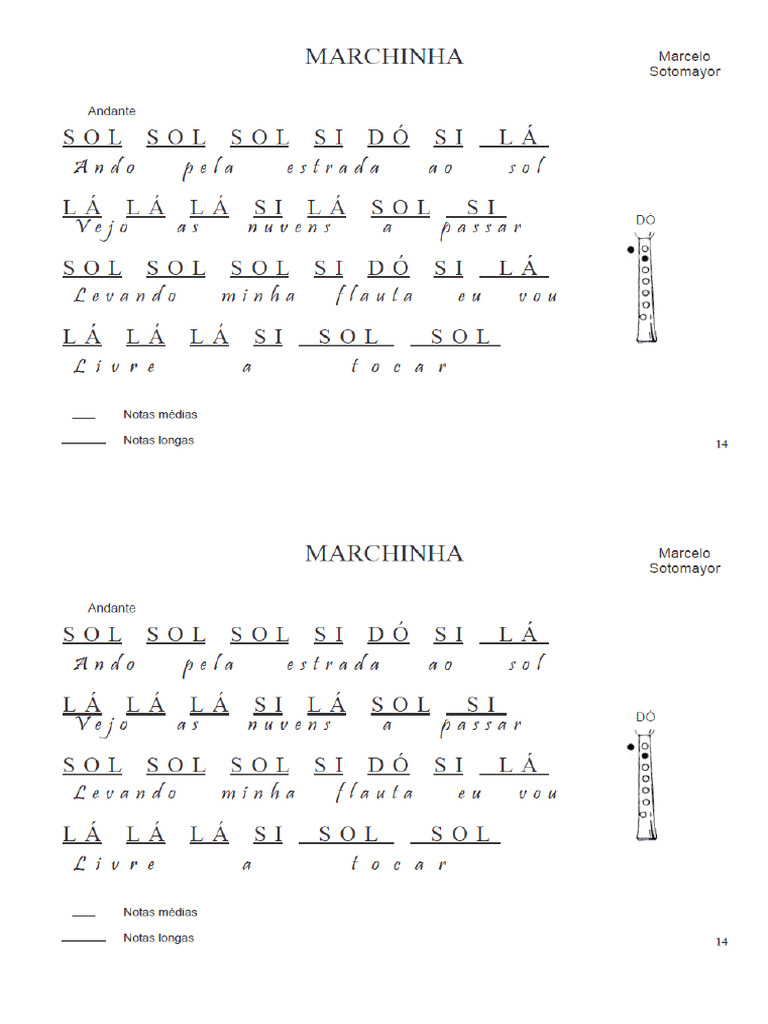 MARCHINHA

Marcelo Sotomayor

Andante

SOL SOL SOL SI DÓ SI LÁ
Ando pela estrada ao sol

LÁ LÁ LÁ SI LÁ SOL SI
Vejo as nuvens a passar

SOL SOL SOL SI DÓ SI LÁ
Levando minha flauta eu vou

LÁ LÁ LÁ SI SOL SOL
Livre a tocar

DÓ

Notas médias

Notas longas

14

MARCHINHA

Marcelo Sotomayor

Andante

SOL SOL SOL SI DÓ SI LÁ
Ando pela estrada ao sol

LÁ LÁ LÁ SI LÁ SOL SI
Vejo as nuvens a passar

SOL SOL SOL SI DÓ SI LÁ
Levando minha flauta eu vou

LÁ LÁ LÁ SI SOL SOL
Livre a tocar

DÓ

Notas médias

Notas longas

14